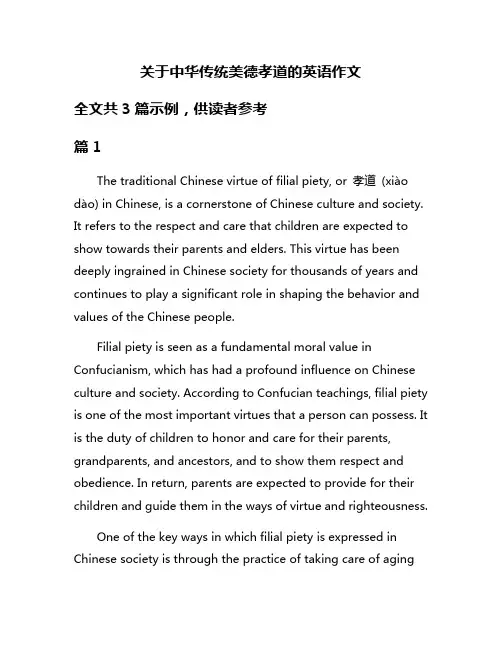 关于中华传统美德孝道的英语作文

全文共 3 篇示例，供读者参考

篇 1

The traditional Chinese virtue of filial piety, or 孝道 (xiào dào) in Chinese, is a cornerstone of Chinese culture and society. It refers to the respect and care that children are expected to show towards their parents and elders. This virtue has been deeply ingrained in Chinese society for thousands of years and continues to play a significant role in shaping the behavior and values of the Chinese people.

Filial piety is seen as a fundamental moral value in Confucianism, which has had a profound influence on Chinese culture and society. According to Confucian teachings, filial piety is one of the most important virtues that a person can possess. It is the duty of children to honor and care for their parents, grandparents, and ancestors, and to show them respect and obedience. In return, parents are expected to provide for their children and guide them in the ways of virtue and righteousness.

One of the key ways in which filial piety is expressed in Chinese society is through the practice of taking care of aging